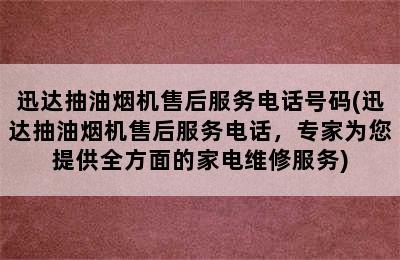 迅达抽油烟机售后服务电话号码(迅达抽油烟机售后服务电话，专家为您提供全方面的家电维修服务)